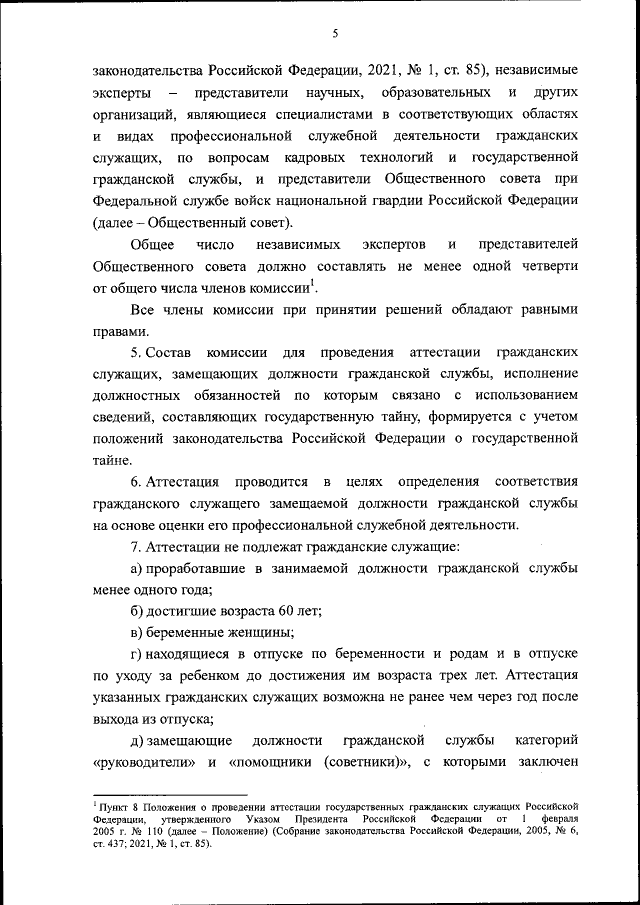 5

законодательства Российской Федерации, 2021, № 1, ст. 85), независимые эксперты – представители научных, образовательных и других организаций, являющиеся специалистами в соответствующих областях и видах профессиональной служебной деятельности гражданских служащих, по вопросам кадровых технологий и государственной гражданской службы, и представители Общественного совета при Федеральной службе войск национальной гвардии Российской Федерации (далее – Общественный совет).

Общее число независимых экспертов и представителей Общественного совета должно составлять не менее одной четверти от общего числа членов комиссии$^1$.

Все члены комиссии при принятии решений обладают равными правами.

5. Состав комиссии для проведения аттестации гражданских служащих, замещающих должности гражданской службы, исполнение должностных обязанностей по которым связано с использованием сведений, составляющих государственную тайну, формируется с учетом положений законодательства Российской Федерации о государственной тайне.

6. Аттестация проводится в целях определения соответствия гражданского служащего замещаемой должности гражданской службы на основе оценки его профессиональной служебной деятельности.

7. Аттестации не подлежат гражданские служащие:

а) проработавшие в занимаемой должности гражданской службы менее одного года;

б) достигшие возраста 60 лет;

в) беременные женщины;

г) находящиеся в отпуске по беременности и родам и в отпуске по уходу за ребенком до достижения им возраста трех лет. Аттестация указанных гражданских служащих возможна не ранее чем через год после выхода из отпуска;

д) замещающие должности гражданской службы категорий «руководители» и «помощники (советники)», с которыми заключен

$^1$ Пункт 8 Положения о проведении аттестации государственных гражданских служащих Российской Федерации, утвержденного Указом Президента Российской Федерации от 1 февраля 2005 г. № 110 (далее – Положение) (Собрание законодательства Российской Федерации, 2005, № 6, ст. 437; 2021, № 1, ст. 85).